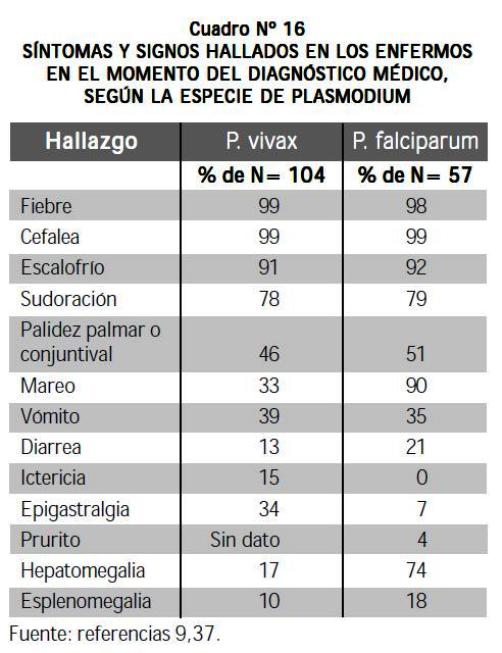 Cuadro Nº 16
SÍNTOMAS Y SIGNOS HALLADOS EN LOS ENFERMOS EN EL MOMENTO DEL DIAGNÓSTICO MÉDICO, SEGÚN LA ESPECIE DE PLASMODIUM

| Hallazgo | P. vivax | P. falciparum |
|---|---|---|
| | % de N= 104 | % de N= 57 |
| Fiebre | 99 | 98 |
| Cefalea | 99 | 99 |
| Escalofrío | 91 | 92 |
| Sudoración | 78 | 79 |
| Palidez palmar o conjuntival | 46 | 51 |
| Mareo | 33 | 90 |
| Vómito | 39 | 35 |
| Diarrea | 13 | 21 |
| Ictericia | 15 | 0 |
| Epigastralgia | 34 | 7 |
| Prurito | Sin dato | 4 |
| Hepatomegalia | 17 | 74 |
| Esplenomegalia | 10 | 18 |

Fuente: referencias 9,37.